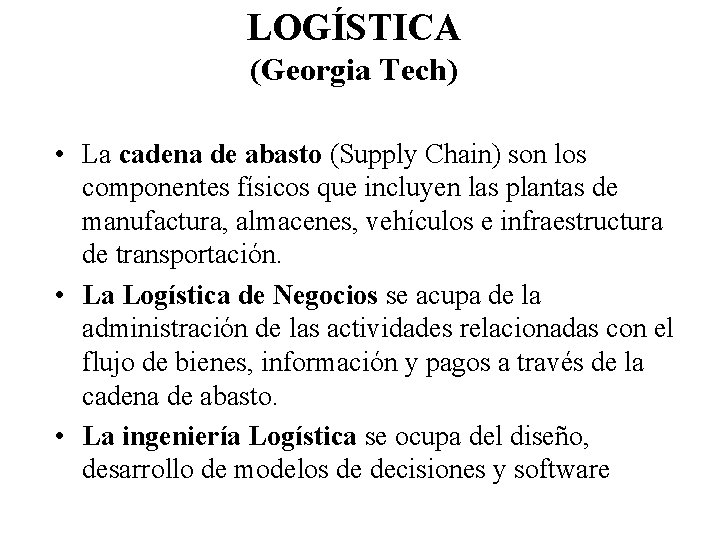 LOGÍSTICA
(Georgia Tech)

• La cadena de abasto (Supply Chain) son los componentes físicos que incluyen las plantas de manufactura, almacenes, vehículos e infraestructura de transportación.

• La Logística de Negocios se acupa de la administración de las actividades relacionadas con el flujo de bienes, información y pagos a través de la cadena de abasto.

• La ingeniería Logística se ocupa del diseño, desarrollo de modelos de decisiones y software